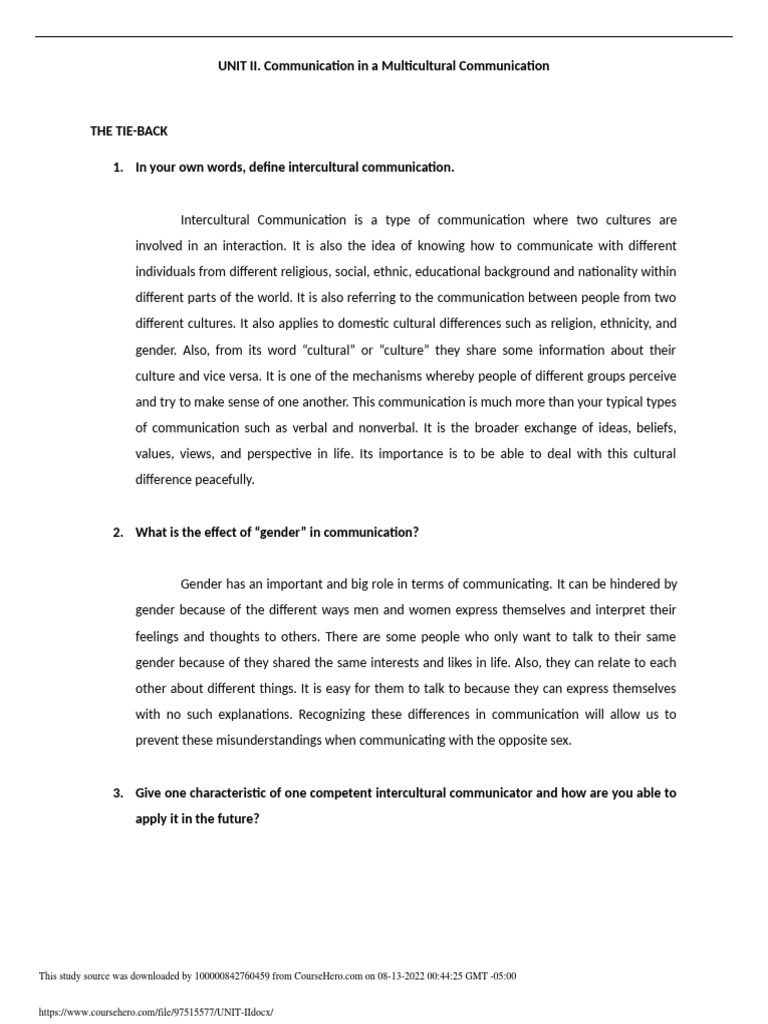 UNIT II. Communication in a Multicultural Communication

THE TIE-BACK

1. In your own words, define intercultural communication.

Intercultural Communication is a type of communication where two cultures are involved in an interaction. It is also the idea of knowing how to communicate with different individuals from different religious, social, ethnic, educational background and nationality within different parts of the world. It is also referring to the communication between people from two different cultures. It also applies to domestic cultural differences such as religion, ethnicity, and gender. Also, from its word "cultural" or "culture" they share some information about their culture and vice versa. It is one of the mechanisms whereby people of different groups perceive and try to make sense of one another. This communication is much more than your typical types of communication such as verbal and nonverbal. It is the broader exchange of ideas, beliefs, values, views, and perspective in life. Its importance is to be able to deal with this cultural difference peacefully.

2. What is the effect of "gender" in communication?

Gender has an important and big role in terms of communicating. It can be hindered by gender because of the different ways men and women express themselves and interpret their feelings and thoughts to others. There are some people who only want to talk to their same gender because of they shared the same interests and likes in life. Also, they can relate to each other about different things. It is easy for them to talk to because they can express themselves with no such explanations. Recognizing these differences in communication will allow us to prevent these misunderstandings when communicating with the opposite sex.

3. Give one characteristic of one competent intercultural communicator and how are you able to apply it in the future?

This study source was downloaded by 100000842760459 from CourseHero.com on 08-13-2022 00:44:25 GMT -05:00

https://www.coursehero.com/file/97515577/UNIT-IIdocx/